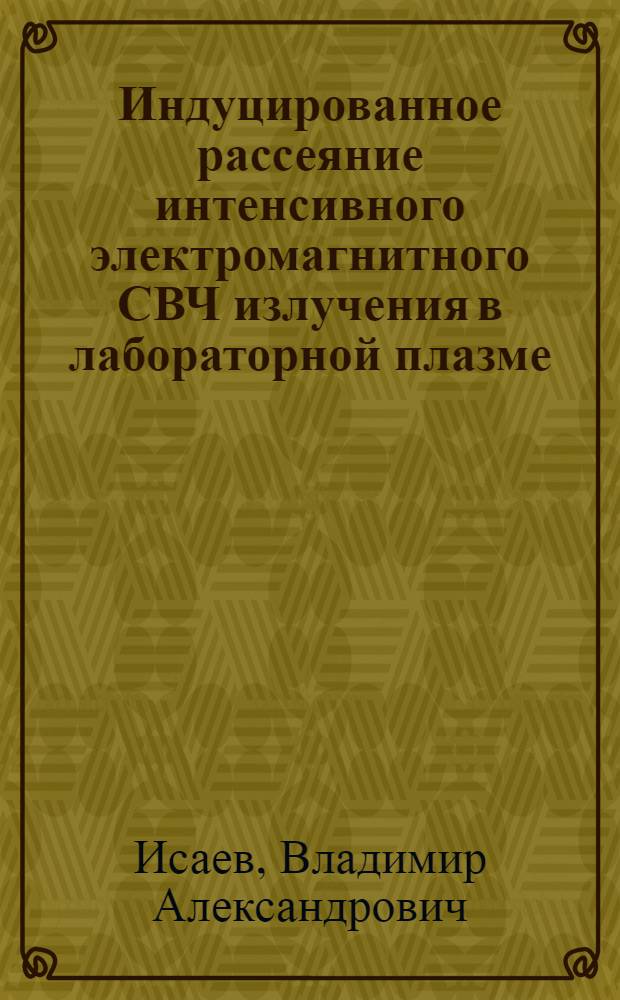 Индуцированное рассеяние интенсивного электромагнитного СВЧ излучения в лабораторной плазме

Исаев, Владимир Александрович